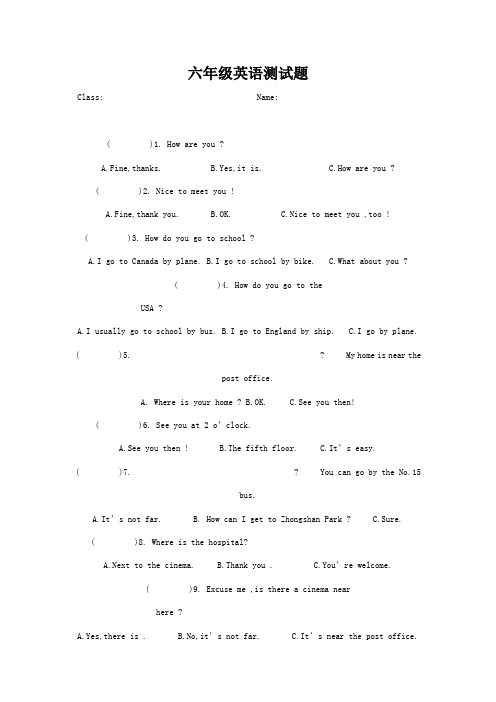 六年级英语测试题

Class: Name:

( )1. How are you ?

A.Fine,thanks. B.Yes,it is. C.How are you ?

( )2. Nice to meet you !

A.Fine,thank you. B.OK. C.Nice to meet you ,too !

( )3. How do you go to school ?

A.I go to Canada by plane. B.I go to school by bike. C.What about you ?

( )4. How do you go to the USA ?

A.I usually go to school by bus. B.I go to England by ship. C.I go by plane.

( )5. ? My home is near the post office.

A. Where is your home ? B.OK. C.See you then!

( )6. See you at 2 o' clock.

A.See you then ! B.The fifth floor. C.It' s easy.

( )7. ? You can go by the No.15 bus.

A.It' s not far. B. How can I get to Zhongshan Park ? C.Sure.

( )8. Where is the hospital?

A.Next to the cinema. B.Thank you . C.You' re welcome.

( )9. Excuse me ,is there a cinema near here ?

A.Yes,there is . B.No,it' s not far. C.It' s near the post office.